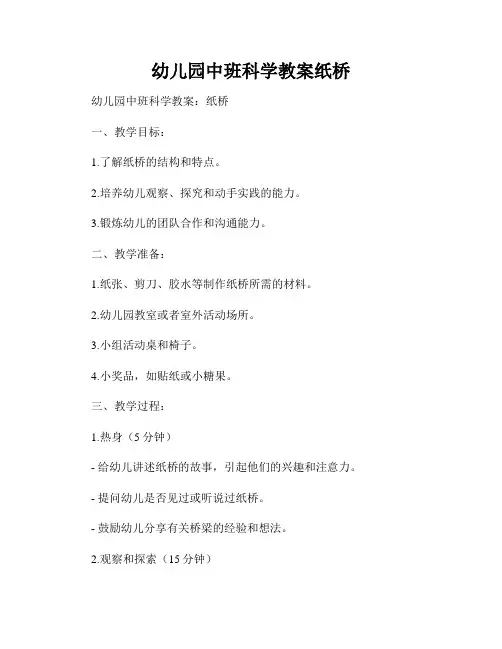 幼儿园中班科学教案纸桥

幼儿园中班科学教案：纸桥

一、教学目标：

1.了解纸桥的结构和特点。

2.培养幼儿观察、探究和动手实践的能力。

3.锻炼幼儿的团队合作和沟通能力。

二、教学准备：

1.纸张、剪刀、胶水等制作纸桥所需的材料。

2.幼儿园教室或者室外活动场所。

3.小组活动桌和椅子。

4.小奖品，如贴纸或小糖果。

三、教学过程：

1.热身（5 分钟）

- 给幼儿讲述纸桥的故事，引起他们的兴趣和注意力。

- 提问幼儿是否见过或听说过纸桥。

- 鼓励幼儿分享有关桥梁的经验和想法。

2.观察和探索（15 分钟）